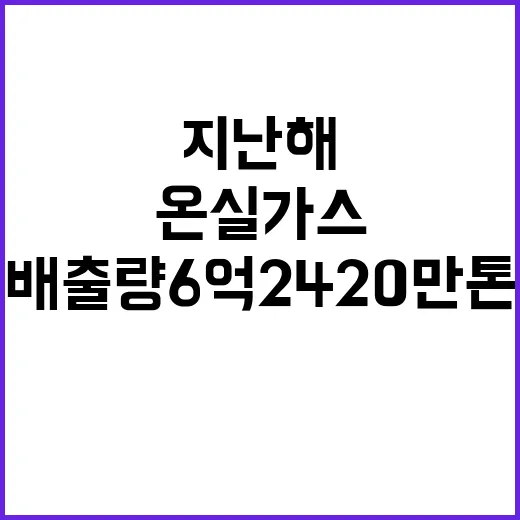 지난해
온실가스
배출량6억2420만톤